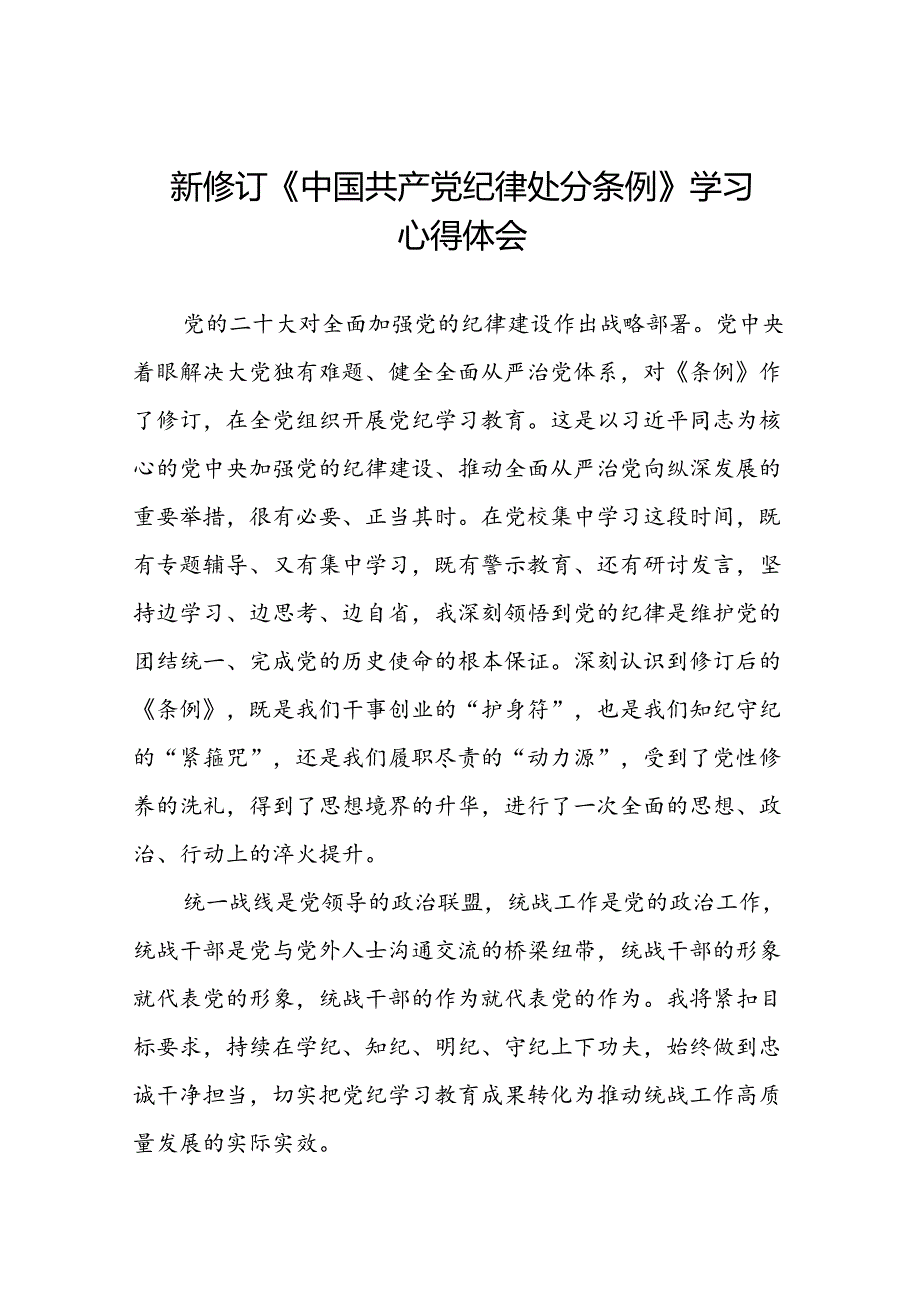 新修订《中国共产党纪律处分条例》学习心得体会

党的二十大对全面加强党的纪律建设作出战略部署。党中央着眼解决大党独有难题、健全全面从严治党体系，对《条例》作了修订，在全党组织开展党纪学习教育。这是以习近平同志为核心的党中央加强党的纪律建设、推动全面从严治党向纵深发展的重要举措，很有必要、正当其时。在党校集中学习这段时间，既有专题辅导、又有集中学习，既有警示教育、还有研讨发言，坚持边学习、边思考、边自省，我深刻领悟到党的纪律是维护党的团结统一、完成党的历史使命的根本保证。深刻认识到修订后的《条例》，既是我们干事创业的“护身符”，也是我们知纪守纪的“紧箍咒”，还是我们履职尽责的“动力源”，受到了党性修养的洗礼，得到了思想境界的升华，进行了一次全面的思想、政治、行动上的淬火提升。

统一战线是党领导的政治联盟，统战工作是党的政治工作，统战干部是党与党外人士沟通交流的桥梁纽带，统战干部的形象就代表党的形象，统战干部的作为就代表党的作为。我将紧扣目标要求，持续在学纪、知纪、明纪、守纪上下功夫，始终做到忠诚干净担当，切实把党纪学习教育成果转化为推动统战工作高质量发展的实际实效。